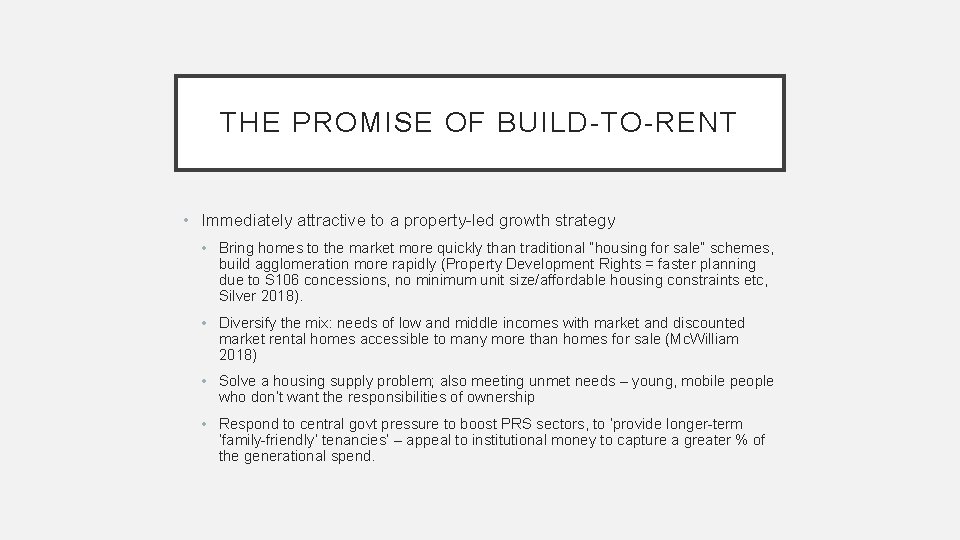 THE PROMISE OF BUILD-TO-RENT

• Immediately attractive to a property-led growth strategy

• Bring homes to the market more quickly than traditional "housing for sale" schemes, build agglomeration more rapidly (Property Development Rights = faster planning due to S106 concessions, no minimum unit size/affordable housing constraints etc, Silver 2018).

• Diversify the mix: needs of low and middle incomes with market and discounted market rental homes accessible to many more than homes for sale (McWilliam 2018)

• Solve a housing supply problem; also meeting unmet needs – young, mobile people who don't want the responsibilities of ownership

• Respond to central govt pressure to boost PRS sectors, to 'provide longer-term 'family-friendly' tenancies' – appeal to institutional money to capture a greater % of the generational spend.